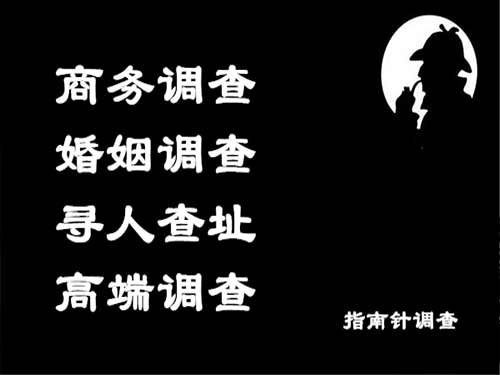 商务调查
婚姻调查
寻人查址
高端调查

指南针调查